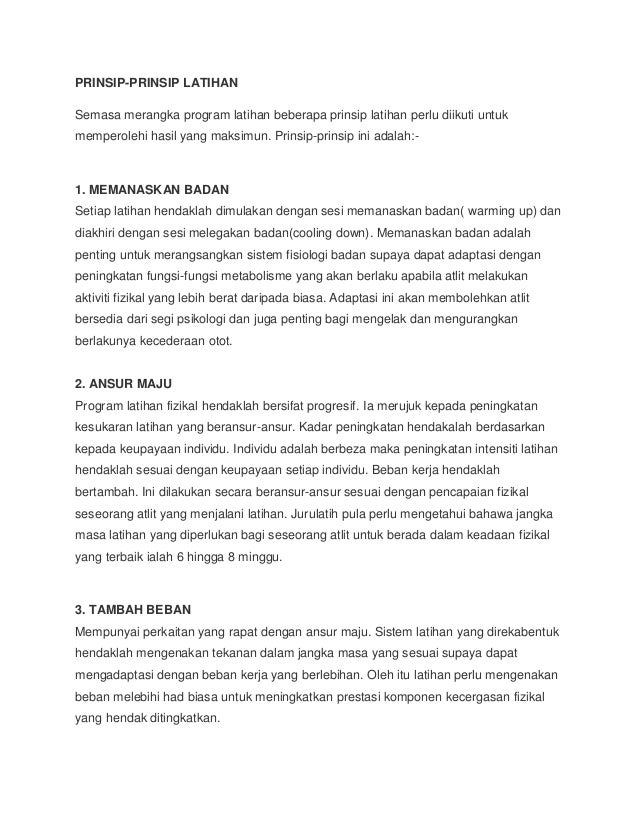 PRINSIP-PRINSIP LATIHAN

Semasa merangka program latihan beberapa prinsip latihan perlu diikuti untuk memperolehi hasil yang maksimun. Prinsip-prinsip ini adalah:-

1. MEMANASKAN BADAN
Setiap latihan hendaklah dimulakan dengan sesi memanaskan badan( warming up) dan diakhiri dengan sesi melegakan badan(cooling down). Memanaskan badan adalah penting untuk merangsangkan sistem fisiologi badan supaya dapat adaptasi dengan peningkatan fungsi-fungsi metabolisme yang akan berlaku apabila atlit melakukan aktiviti fizikal yang lebih berat daripada biasa. Adaptasi ini akan membolehkan atlit bersedia dari segi psikologi dan juga penting bagi mengelak dan mengurangkan berlakunya kecederaan otot.

2. ANSUR MAJU
Program latihan fizikal hendaklah bersifat progresif. Ia merujuk kepada peningkatan kesukaran latihan yang beransur-ansur. Kadar peningkatan hendakalah berdasarkan kepada keupayaan individu. Individu adalah berbeza maka peningkatan intensiti latihan hendaklah sesuai dengan keupayaan setiap individu. Beban kerja hendaklah bertambah. Ini dilakukan secara beransur-ansur sesuai dengan pencapaian fizikal seseorang atlit yang menjalani latihan. Jurulatih pula perlu mengetahui bahawa jangka masa latihan yang diperlukan bagi seseorang atlit untuk berada dalam keadaan fizikal yang terbaik ialah 6 hingga 8 minggu.

3. TAMBAH BEBAN
Mempunyai perkaitan yang rapat dengan ansur maju. Sistem latihan yang direkabentuk hendaklah mengenakan tekanan dalam jangka masa yang sesuai supaya dapat mengadaptasi dengan beban kerja yang berlebihan. Oleh itu latihan perlu mengenakan beban melebihi had biasa untuk meningkatkan prestasi komponen kecergasan fizikal yang hendak ditingkatkan.